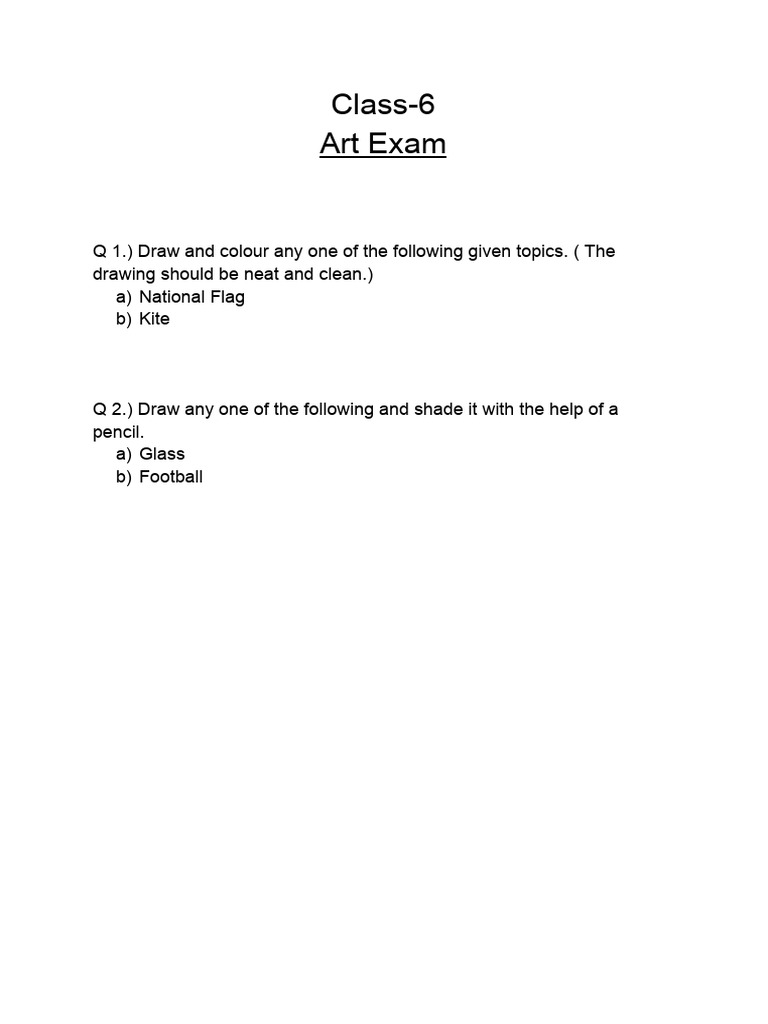 Class-6
Art Exam

Q 1.) Draw and colour any one of the following given topics. ( The drawing should be neat and clean.)
a) National Flag
b) Kite

Q 2.) Draw any one of the following and shade it with the help of a pencil.
a) Glass
b) Football